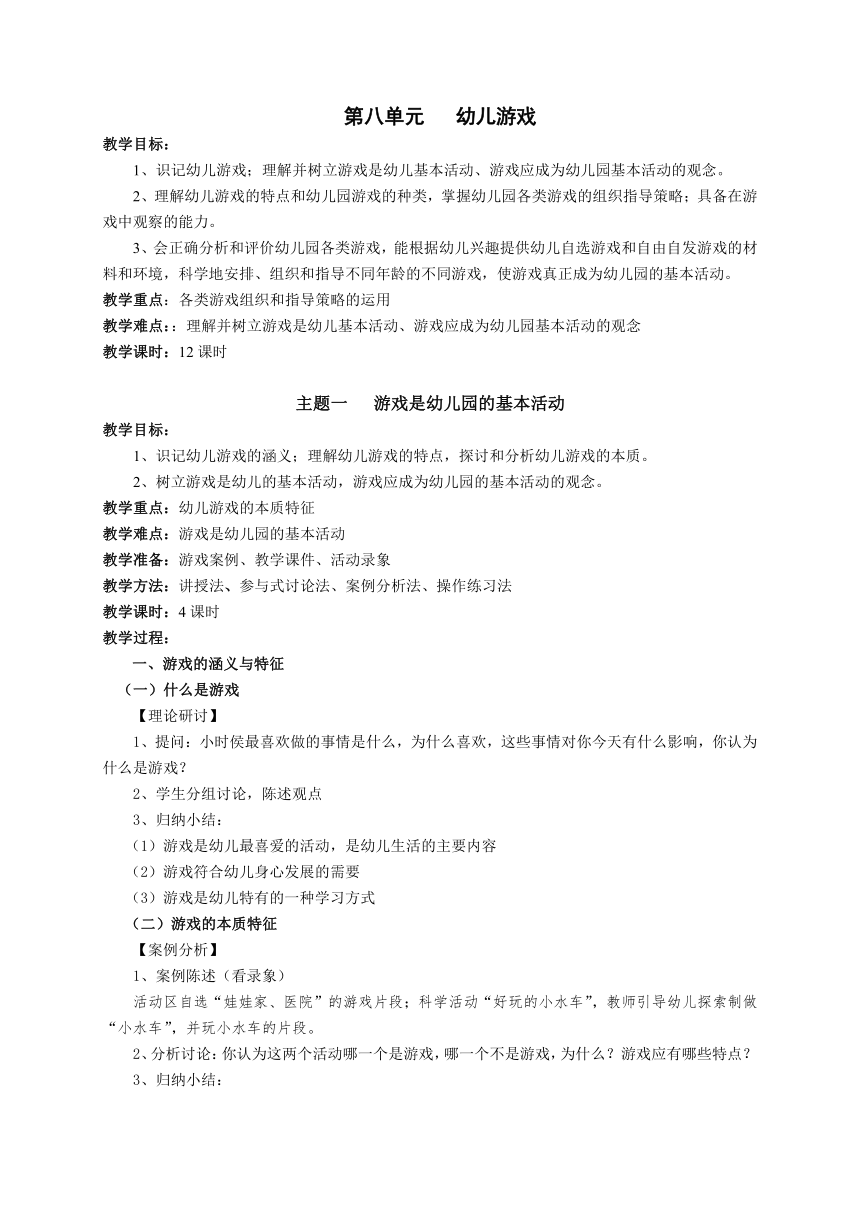 第八单元　幼儿游戏

教学目标：

1、识记幼儿游戏；理解并树立游戏是幼儿基本活动、游戏应成为幼儿园基本活动的观念。

2、理解幼儿游戏的特点和幼儿园游戏的种类，掌握幼儿园各类游戏的组织指导策略；具备在游戏中观察的能力。

3、会正确分析和评价幼儿园各类游戏，能根据幼儿兴趣提供幼儿自选游戏和自由自发游戏的材料和环境，科学地安排、组织和指导不同年龄的不同游戏，使游戏真正成为幼儿园的基本活动。

教学重点：各类游戏组织和指导策略的运用

教学难点：：理解并树立游戏是幼儿基本活动、游戏应成为幼儿园基本活动的观念

教学课时：12 课时

主题一　游戏是幼儿园的基本活动

教学目标：

1、识记幼儿游戏的涵义；理解幼儿游戏的特点，探讨和分析幼儿游戏的本质。

2、树立游戏是幼儿的基本活动，游戏应成为幼儿园的基本活动的观念。

教学重点：幼儿游戏的本质特征

教学难点：游戏是幼儿园的基本活动

教学准备：游戏案例、教学课件、活动录象

教学方法：讲授法、参与式讨论法、案例分析法、操作练习法

教学课时：4 课时

教学过程：

一、游戏的涵义与特征

（一）什么是游戏

【理论研讨】

1、提问：小时侯最喜欢做的事情是什么，为什么喜欢，这些事情对你今天有什么影响，你认为什么是游戏？

2、学生分组讨论，陈述观点

3、归纳小结：

（1）游戏是幼儿最喜爱的活动，是幼儿生活的主要内容

（2）游戏符合幼儿身心发展的需要

（3）游戏是幼儿特有的一种学习方式

（二）游戏的本质特征

【案例分析】

1、案例陈述（看录象）

活动区自选“娃娃家、医院”的游戏片段；科学活动“好玩的小水车”，教师引导幼儿探索制做“小水车”，并玩小水车的片段。

2、分析讨论：你认为这两个活动哪一个是游戏，哪一个不是游戏，为什么？游戏应有哪些特点？

3、归纳小结：